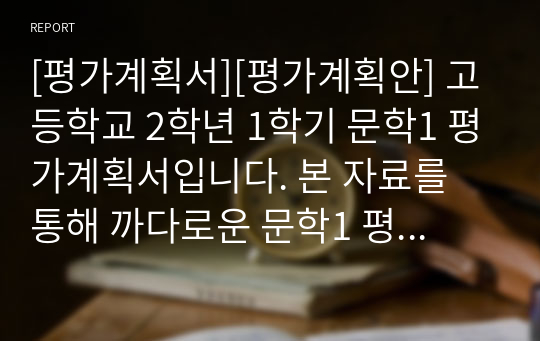 REPORT

[평가계획서][평가계획안] 고등학교 2학년 1학기 문학1 평가계획서입니다. 본 자료를 통해 까다로운 문학1 평...